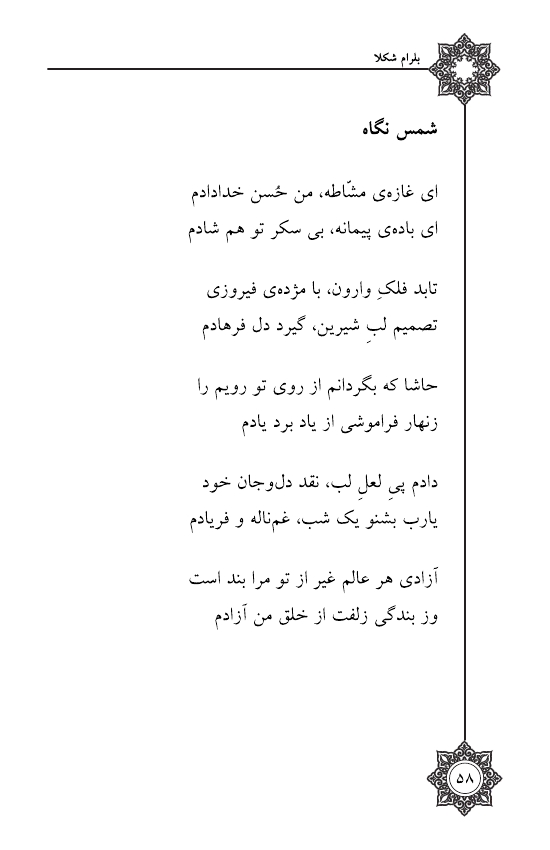 بلرام شکلا

شمس نگاه

ای غازه‌ی مشّاطه، من حُسن خدادادم
ای باده‌ی پیمانه، بی سکر تو هم شادم

تابد فلکِ وارون، با مژده‌ی فیروزی
تصمیم لبِ شیرین، گیرد دل فرهادم

حاشا که بگردانم از روی تو رویم را
زنهار فراموشی از یاد برد یادم

دادم پیِ لعلِ لب، نقد دل‌وجان خود
یارب بشنو یک شب، غم‌ناله و فریادم

آزادی هر عالم غیر از تو مرا بند است
وز بندگی زلفت از خلق من آزادم

۵۸